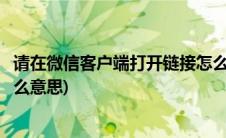 请在微信客户端打开链接怎么
么意思)